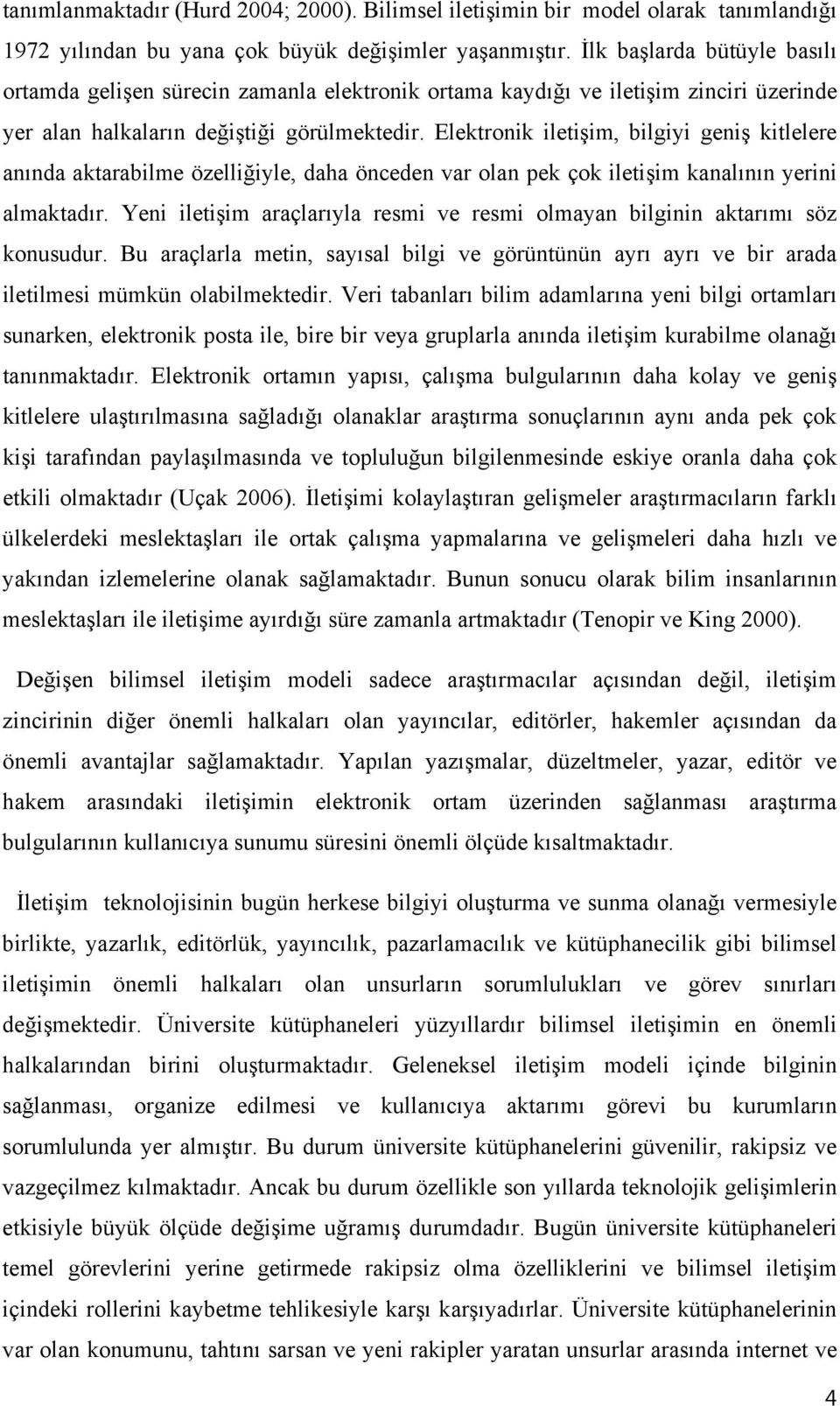 tanımlanmaktadır (Hurd 2004; 2000). Bilimsel iletişimin bir model olarak tanımlandığı 1972 yılından bu yana çok büyük değişimler yaşanmıştır. İlk başlarda bütüyle basılı ortamda gelişen sürecin zamanla elektronik ortama kaydığı ve iletişim zinciri üzerinde yer alan halkaların değiştiği görülmektedir. Elektronik iletişim, bilgiyi geniş kitlelere anında aktarabilme özelliğiyle, daha önceden var olan pek çok iletişim kanalının yerini almaktadır. Yeni iletişim araçlarıyla resmi ve resmi olmayan bilginin aktarımı söz konusudur. Bu araçlarla metin, sayısal bilgi ve görüntünün ayrı ayrı ve bir arada iletilmesi mümkün olabilmektedir. Veri tabanları bilim adamlarına yeni bilgi ortamları sunarken, elektronik posta ile, bire bir veya gruplarla anında iletişim kurabilme olanağı tanınmaktadır. Elektronik ortamın yapısı, çalışma bulgularının daha kolay ve geniş kitlelere ulaştırılmasına sağladığı olanaklar araştırma sonuçlarının aynı anda pek çok kişi tarafından paylaşılmasında ve topluluğun bilgilenmesinde eskiye oranla daha çok etkili olmaktadır (Uçak 2006). İletişimi kolaylaştıran gelişmeler araştırmacıların farklı ülkelerdeki meslektaşları ile ortak çalışma yapmalarına ve gelişmeleri daha hızlı ve yakından izlemelerine olanak sağlamaktadır. Bunun sonucu olarak bilim insanlarının meslektaşları ile iletişime ayırdığı süre zamanla artmaktadır (Tenopir ve King 2000).

Değişen bilimsel iletişim modeli sadece araştırmacılar açısından değil, iletişim zincirinin diğer önemli halkaları olan yayıncılar, editörler, hakemler açısından da önemli avantajlar sağlamaktadır. Yapılan yazışmalar, düzeltmeler, yazar, editör ve hakem arasındaki iletişimin elektronik ortam üzerinden sağlanması araştırma bulgularının kullanıcıya sunumu süresini önemli ölçüde kısaltmaktadır.

İletişim teknolojisinin bugün herkese bilgiyi oluşturma ve sunma olanağı vermesiyle birlikte, yazarlık, editörlük, yayıncılık, pazarlamacılık ve kütüphanecilik gibi bilimsel iletişimin önemli halkaları olan unsurların sorumlulukları ve görev sınırları değişmektedir. Üniversite kütüphaneleri yüzyıllardır bilimsel iletişimin en önemli halkalarından birini oluşturmaktadır. Geleneksel iletişim modeli içinde bilginin sağlanması, organize edilmesi ve kullanıcıya aktarımı görevi bu kurumların sorumlulunda yer almıştır. Bu durum üniversite kütüphanelerini güvenilir, rakipsiz ve vazgeçilmez kılmaktadır. Ancak bu durum özellikle son yıllarda teknolojik gelişimlerin etkisiyle büyük ölçüde değişime uğramış durumdadır. Bugün üniversite kütüphaneleri temel görevlerini yerine getirmede rakipsiz olma özelliklerini ve bilimsel iletişim içindeki rollerini kaybetme tehlikesiyle karşı karşıyadırlar. Üniversite kütüphanelerinin var olan konumunu, tahtını sarsan ve yeni rakipler yaratan unsurlar arasında internet ve

4